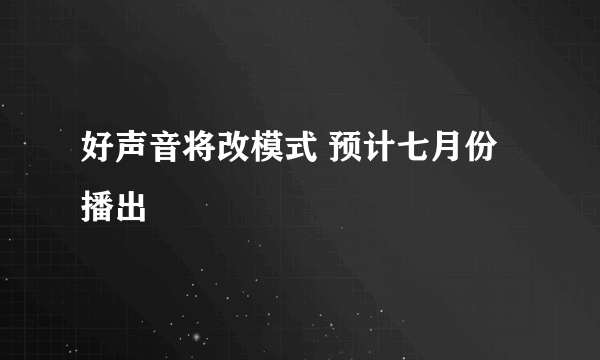 好声音将改模式 预计七月份播出